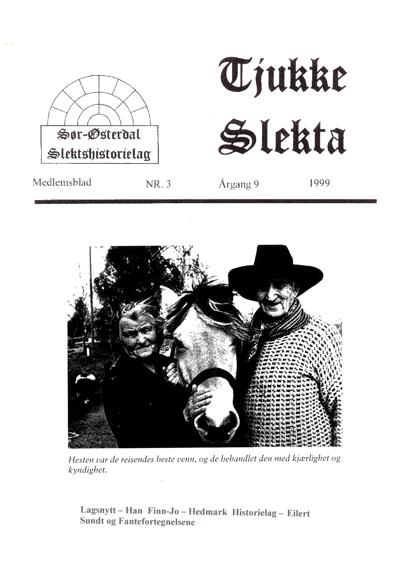 Sør-Østerdal
Slektshistorielag

Tjukke
Slekta

Medlemsblad NR. 3 Årgang 9 1999

Hesten var de reisendes beste venn, og de behandlet den med kjærlighet og kyndighet.

Lagsnytt – Han Finn-Jo – Hedmark Historielag – Eilert Sundt og Fantefortegnelsene